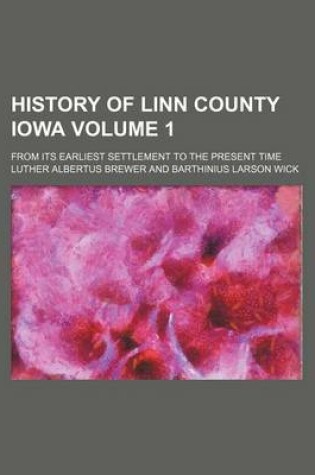 HISTORY OF LINN COUNTY IOWA VOLUME 1

FROM ITS EARLIEST SETTLEMENT TO THE PRESENT TIME

LUTHER ALBERTUS BREWER AND BARTHINIUS LARSON WICK